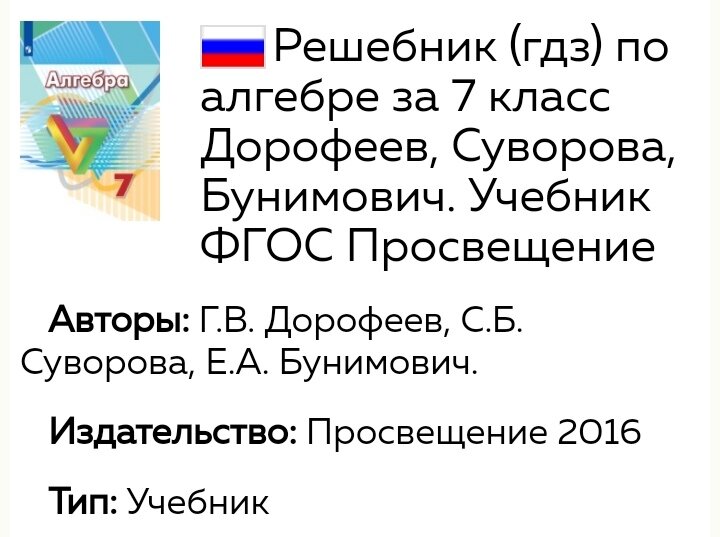 Алгебра
7

Решебник (гдз) по алгебре за 7 класс Дорофеев, Суворова, Бунимович. Учебник ФГОС Просвещение

Авторы: Г.В. Дорофеев, С.Б. Суворова, Е.А. Бунимович.

Издательство: Просвещение 2016

Тип: Учебник